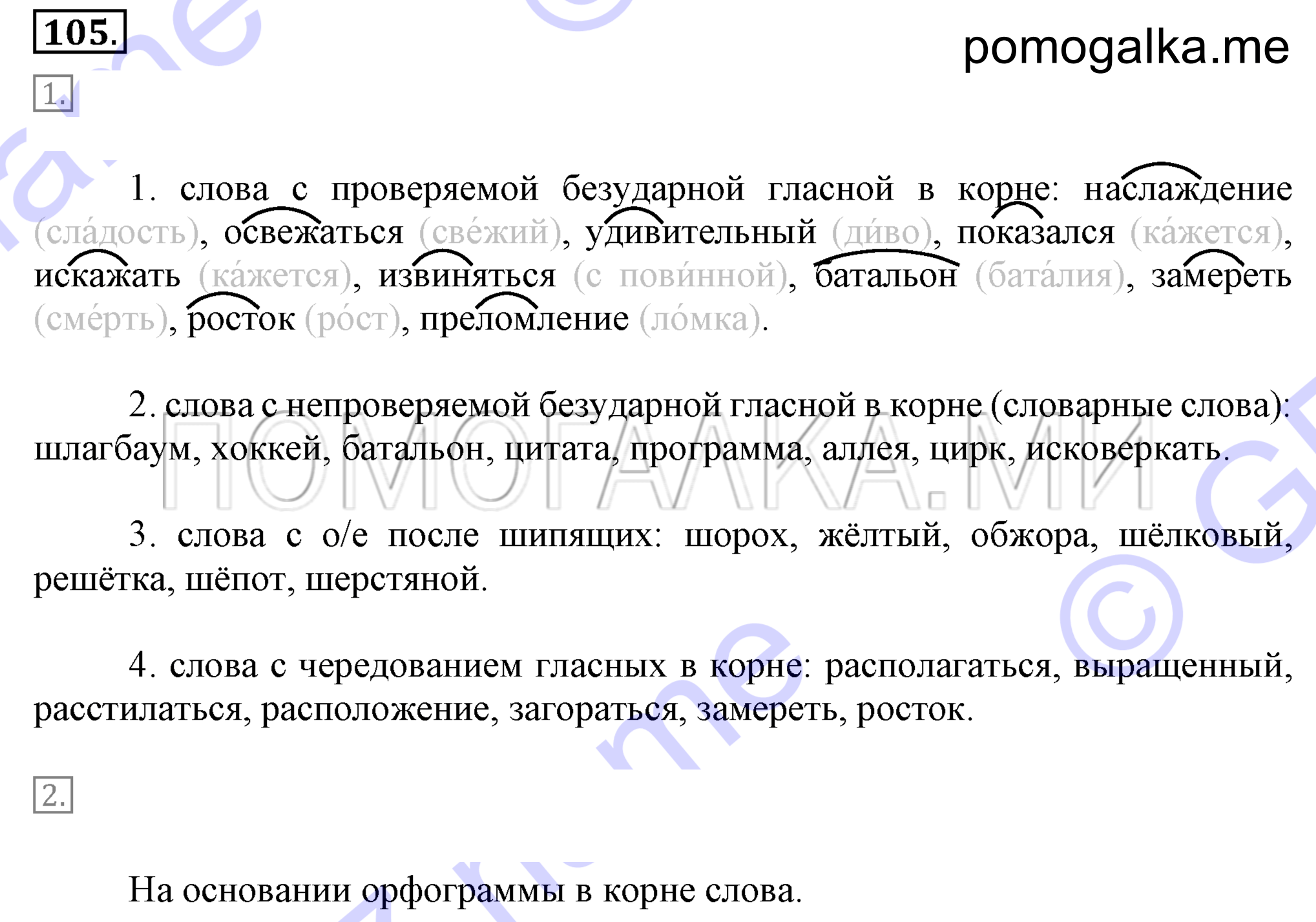 105.

pomogalka.me

1.

1. слова с проверяемой безударной гласной в корне: наслаждение (сла́дость), освежаться (све́жий), удивительный (ди́во), показался (ка́жется), искажать (ка́жется), извиняться (с пови́нной), батальон (бата́лия), замереть (сме́рть), росток (ро́ст), преломление (ло́мка).

2. слова с непроверяемой безударной гласной в корне (словарные слова): шлагбаум, хоккей, батальон, цитата, программа, аллея, цирк, исковеркать.

ПОМОГАЛКА.МИ

3. слова с о/е после шипящих: шорох, жёлтый, обжора, шёлковый, решётка, шёпот, шерстяной.

4. слова с чередованием гласных в корне: располагаться, выращенный, расстилаться, расположение, загораться, замереть, росток.

2.

На основании орфограммы в корне слова.